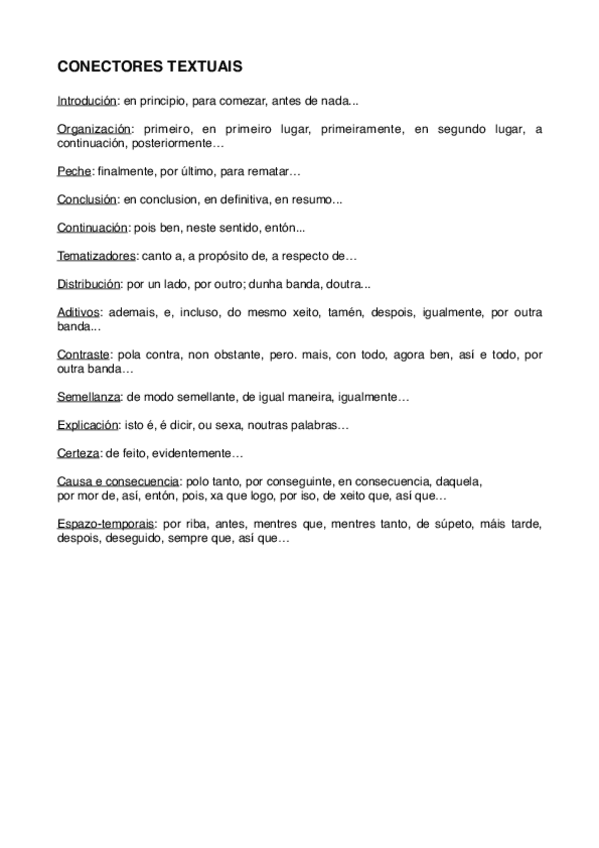 CONECTORES TEXTUAIS

Introdución: en principio, para comezar, antes de nada...

Organización: primeiro, en primeiro lugar, primeiramente, en segundo lugar, a continuación, posteriormente…

Peche: finalmente, por último, para rematar…

Conclusión: en conclusion, en definitiva, en resumo...

Continuación: pois ben, neste sentido, entón...

Tematizadores: canto a, a propósito de, a respecto de…

Distribución: por un lado, por outro; dunha banda, doutra...

Aditivos: ademais, e, incluso, do mesmo xeito, tamén, despois, igualmente, por outra banda...

Contraste: pola contra, non obstante, pero. mais, con todo, agora ben, así e todo, por outra banda…

Semellanza: de modo semellante, de igual maneira, igualmente…

Explicación: isto é, é dicir, ou sexa, noutras palabras…

Certeza: de feito, evidentemente…

Causa e consecuencia: polo tanto, por conseguinte, en consecuencia, daquela, por mor de, así, entón, pois, xa que logo, por iso, de xeito que, así que…

Espazo-temporais: por riba, antes, mentres que, mentres tanto, de súpeto, máis tarde, despois, deseguido, sempre que, así que…